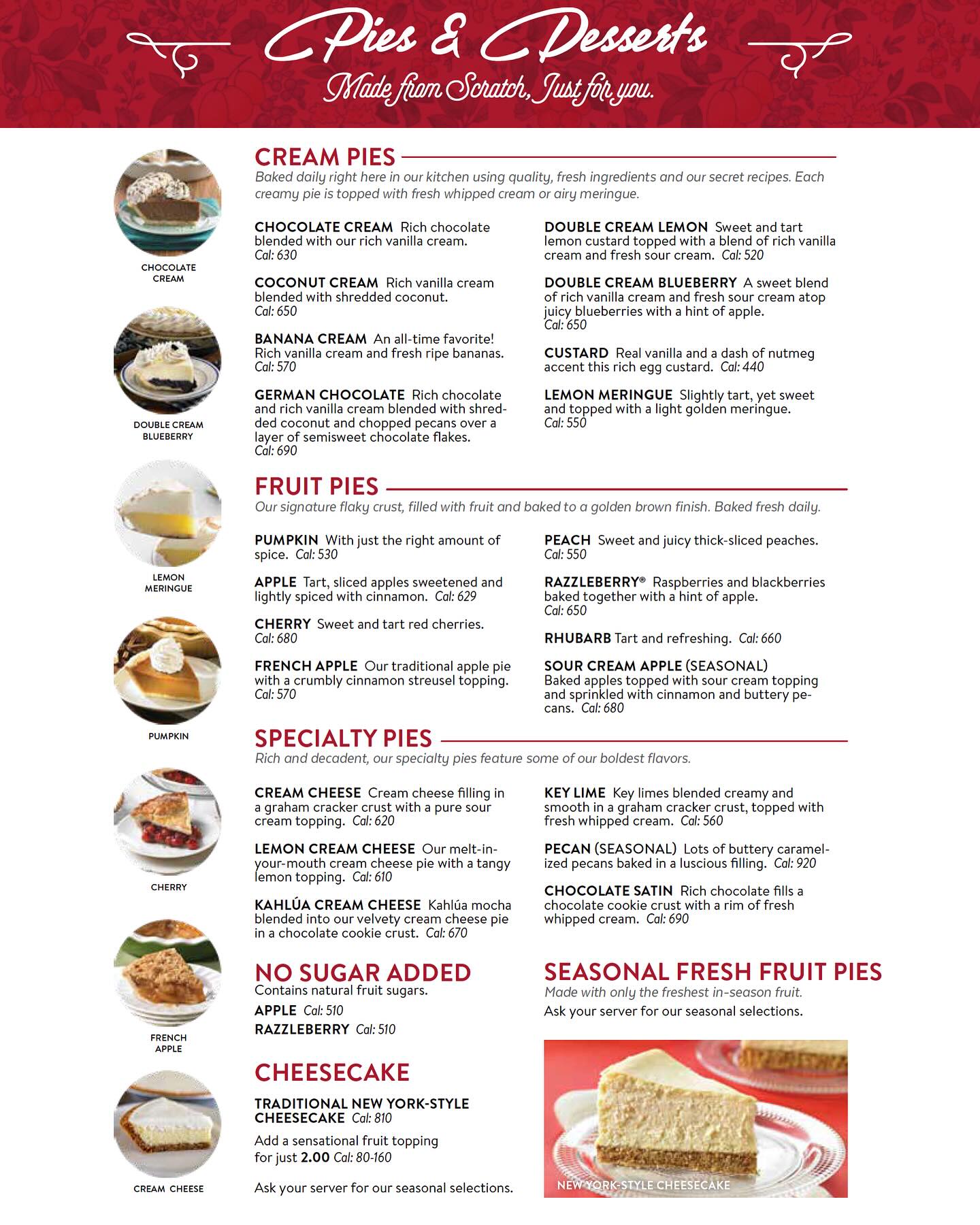 Pies & Desserts
Made from Scratch, Just for you.

CHOCOLATE CREAM

DOUBLE CREAM BLUEBERRY

LEMON MERINGUE

PUMPKIN

CHERRY

FRENCH APPLE

CREAM CHEESE

CREAM PIES
Baked daily right here in our kitchen using quality, fresh ingredients and our secret recipes. Each creamy pie is topped with fresh whipped cream or airy meringue.

CHOCOLATE CREAM Rich chocolate blended with our rich vanilla cream. Cal: 630

COCONUT CREAM Rich vanilla cream blended with shredded coconut. Cal: 650

BANANA CREAM An all-time favorite! Rich vanilla cream and fresh ripe bananas. Cal: 570

GERMAN CHOCOLATE Rich chocolate and rich vanilla cream blended with shredded coconut and chopped pecans over a layer of semisweet chocolate flakes. Cal: 690

DOUBLE CREAM LEMON Sweet and tart lemon custard topped with a blend of rich vanilla cream and fresh sour cream. Cal: 520

DOUBLE CREAM BLUEBERRY A sweet blend of rich vanilla cream and fresh sour cream atop juicy blueberries with a hint of apple. Cal: 650

CUSTARD Real vanilla and a dash of nutmeg accent this rich egg custard. Cal: 440

LEMON MERINGUE Slightly tart, yet sweet and topped with a light golden meringue. Cal: 550

FRUIT PIES
Our signature flaky crust, filled with fruit and baked to a golden brown finish. Baked fresh daily.

PUMPKIN With just the right amount of spice. Cal: 530

APPLE Tart, sliced apples sweetened and lightly spiced with cinnamon. Cal: 629

CHERRY Sweet and tart red cherries. Cal: 680

FRENCH APPLE Our traditional apple pie with a crumbly cinnamon streusel topping. Cal: 570

PEACH Sweet and juicy thick-sliced peaches. Cal: 550

RAZZLEBERRY® Raspberries and blackberries baked together with a hint of apple. Cal: 650

RHUBARB Tart and refreshing. Cal: 660

SOUR CREAM APPLE (SEASONAL) Baked apples topped with sour cream topping and sprinkled with cinnamon and buttery pecans. Cal: 680

SPECIALTY PIES
Rich and decadent, our specialty pies feature some of our boldest flavors.

CREAM CHEESE Cream cheese filling in a graham cracker crust with a pure sour cream topping. Cal: 620

LEMON CREAM CHEESE Our melt-in-your-mouth cream cheese pie with a tangy lemon topping. Cal: 610

KAHLÚA CREAM CHEESE Kahlúa mocha blended into our velvety cream cheese pie in a chocolate cookie crust. Cal: 670

KEY LIME Key limes blended creamy and smooth in a graham cracker crust, topped with fresh whipped cream. Cal: 560

PECAN (SEASONAL) Lots of buttery caramelized pecans baked in a luscious filling. Cal: 920

CHOCOLATE SATIN Rich chocolate fills a chocolate cookie crust with a rim of fresh whipped cream. Cal: 690

NO SUGAR ADDED
Contains natural fruit sugars.
APPLE Cal: 510
RAZZLEBERRY Cal: 510

CHEESECAKE
TRADITIONAL NEW YORK-STYLE CHEESECAKE Cal: 810
Add a sensational fruit topping for just 2.00 Cal: 80-160
Ask your server for our seasonal selections.

SEASONAL FRESH FRUIT PIES
Made with only the freshest in-season fruit.
Ask your server for our seasonal selections.

NEW YORK-STYLE CHEESECAKE